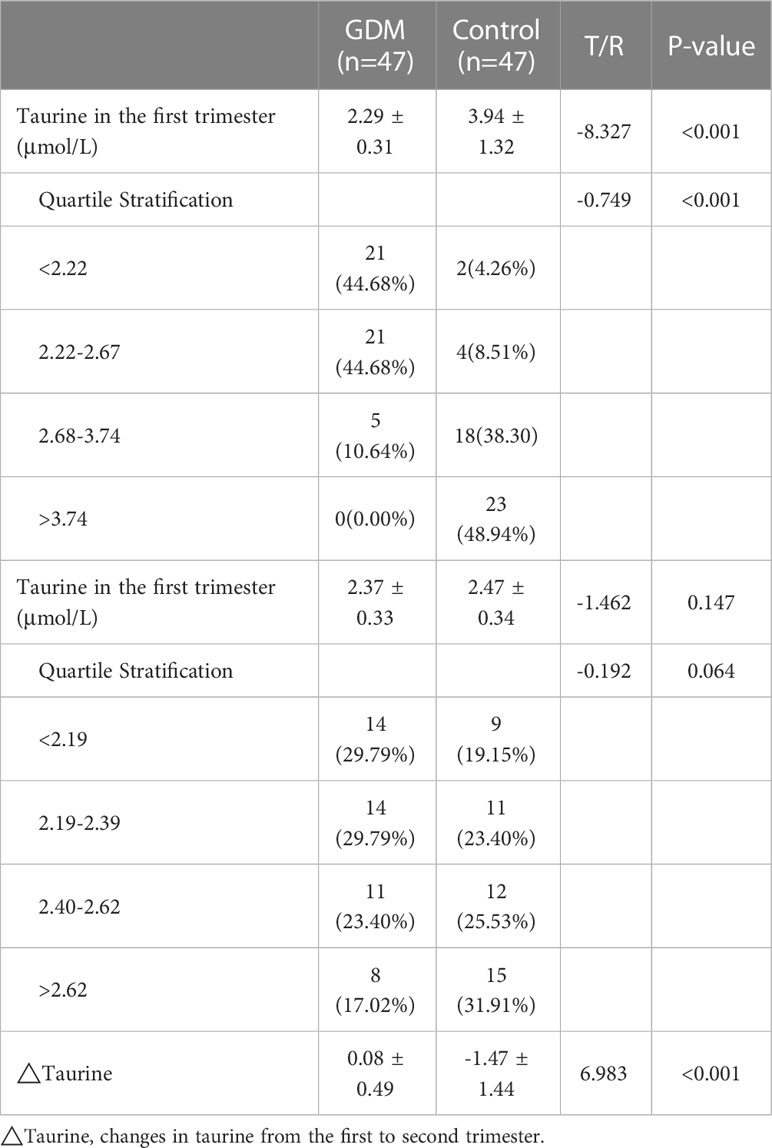 | | GDM (n=47) | Control (n=47) | T/R | P-value |
|---|---|---|---|---|
| Taurine in the first trimester (μmol/L) | 2.29 ± 0.31 | 3.94 ± 1.32 | -8.327 | <0.001 |
| Quartile Stratification | | | -0.749 | <0.001 |
| <2.22 | 21 (44.68%) | 2(4.26%) | | |
| 2.22-2.67 | 21 (44.68%) | 4(8.51%) | | |
| 2.68-3.74 | 5 (10.64%) | 18(38.30) | | |
| >3.74 | 0(0.00%) | 23 (48.94%) | | |
| Taurine in the first trimester (μmol/L) | 2.37 ± 0.33 | 2.47 ± 0.34 | -1.462 | 0.147 |
| Quartile Stratification | | | -0.192 | 0.064 |
| <2.19 | 14 (29.79%) | 9 (19.15%) | | |
| 2.19-2.39 | 14 (29.79%) | 11 (23.40%) | | |
| 2.40-2.62 | 11 (23.40%) | 12 (25.53%) | | |
| >2.62 | 8 (17.02%) | 15 (31.91%) | | |
| △Taurine | 0.08 ± 0.49 | -1.47 ± 1.44 | 6.983 | <0.001 |

△Taurine, changes in taurine from the first to second trimester.